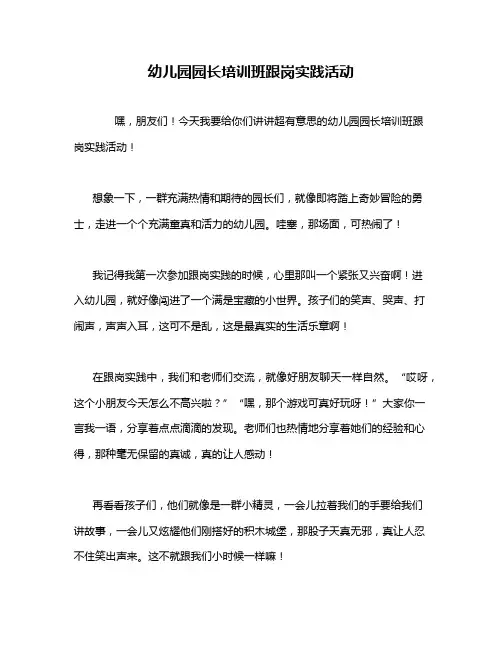 幼儿园园长培训班跟岗实践活动

嘿，朋友们！今天我要给你们讲讲超有意思的幼儿园园长培训班跟岗实践活动！

想象一下，一群充满热情和期待的园长们，就像即将踏上奇妙冒险的勇士，走进一个个充满童真和活力的幼儿园。哇塞，那场面，可热闹了！

我记得我第一次参加跟岗实践的时候，心里那叫一个紧张又兴奋啊！进入幼儿园，就好像闯进了一个满是宝藏的小世界。孩子们的笑声、哭声、打闹声，声声入耳，这可不是乱，这是最真实的生活乐章啊！

在跟岗实践中，我们和老师们交流，就像好朋友聊天一样自然。“哎呀，这个小朋友今天怎么不高兴啦？”“嘿，那个游戏可真好玩呀！”大家你一言我一语，分享着点点滴滴的发现。老师们也热情地分享着她们的经验和心得，那种毫无保留的真诚，真的让人感动！

再看看孩子们，他们就像是一群小精灵，一会儿拉着我们的手要给我们讲故事，一会儿又炫耀他们刚搭好的积木城堡，那股子天真无邪，真让人忍不住笑出声来。这不就跟我们小时候一样嘛！